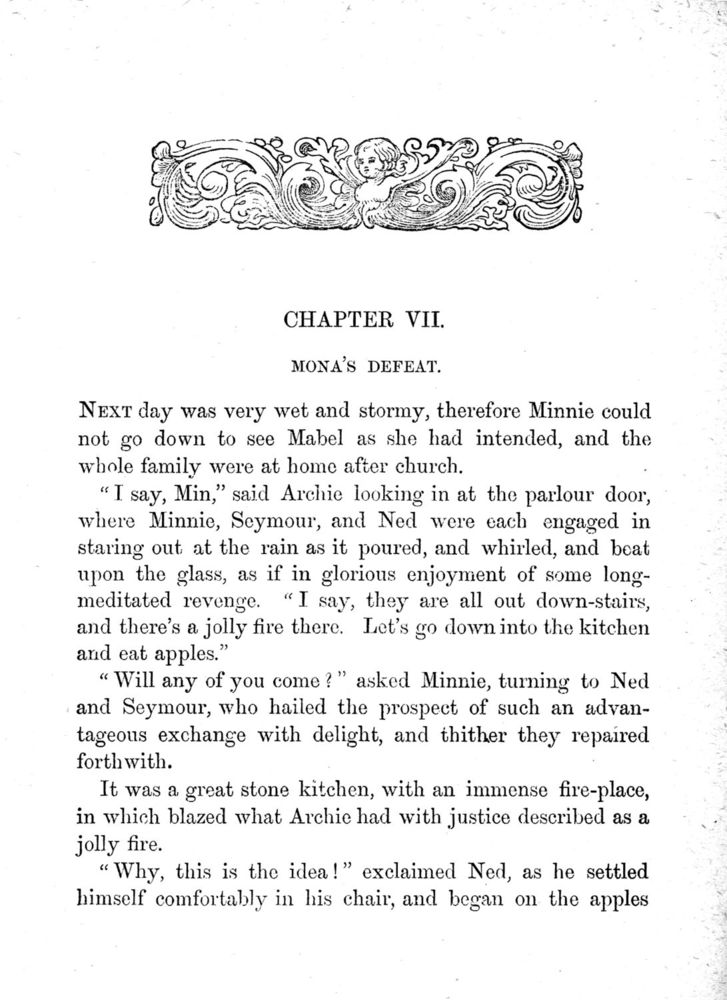 CHAPTER VII.

MONA'S DEFEAT.

NEXT day was very wet and stormy, therefore Minnie could not go down to see Mabel as she had intended, and the whole family were at home after church.

"I say, Min," said Archie looking in at the parlour door, where Minnie, Seymour, and Ned were each engaged in staring out at the rain as it poured, and whirled, and beat upon the glass, as if in glorious enjoyment of some long-meditated revenge. "I say, they are all out down-stairs, and there's a jolly fire there. Let's go down into the kitchen and eat apples."

"Will any of you come?" asked Minnie, turning to Ned and Seymour, who hailed the prospect of such an advantageous exchange with delight, and thither they repaired forthwith.

It was a great stone kitchen, with an immense fire-place, in which blazed what Archie had with justice described as a jolly fire.

"Why, this is the idea!" exclaimed Ned, as he settled himself comfortably in his chair, and began on the apples